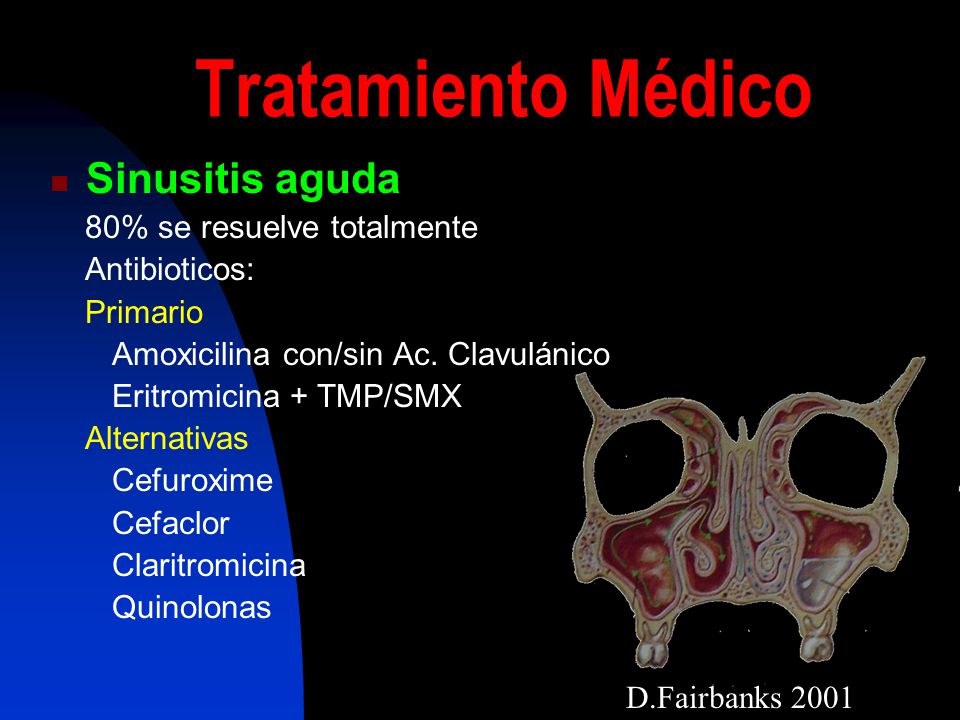 Tratamiento Médico

Sinusitis aguda

80% se resuelve totalmente

Antibioticos:

Primario

Amoxicilina con/sin Ac. Clavulánico

Eritromicina + TMP/SMX

Alternativas

Cefuroxime

Cefaclor

Claritromicina

Quinolonas

D.Fairbanks 2001